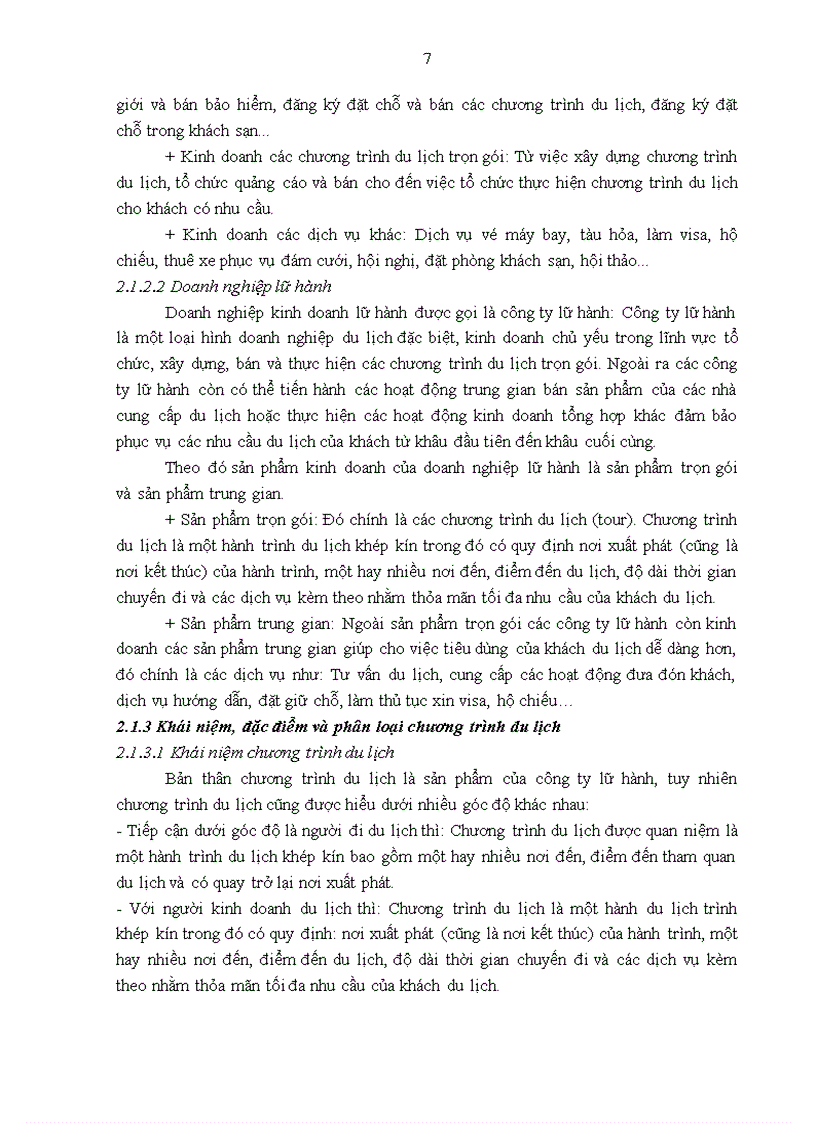 7

giới và bán bảo hiểm, đăng ký đặt chỗ và bán các chương trình du lịch, đăng ký đặt chỗ trong khách sạn...

+ Kinh doanh các chương trình du lịch trọn gói: Từ việc xây dựng chương trình du lịch, tổ chức quảng cáo và bán cho đến việc tổ chức thực hiện chương trình du lịch cho khách có nhu cầu.

+ Kinh doanh các dịch vụ khác: Dịch vụ vé máy bay, tàu hỏa, làm visa, hộ chiếu, thuê xe phục vụ đám cưới, hội nghị, đặt phòng khách sạn, hội thảo...

2.1.2.2 Doanh nghiệp lữ hành

Doanh nghiệp kinh doanh lữ hành được gọi là công ty lữ hành: Công ty lữ hành là một loại hình doanh nghiệp du lịch đặc biệt, kinh doanh chủ yếu trong lĩnh vực tổ chức, xây dựng, bán và thực hiện các chương trình du lịch trọn gói. Ngoài ra các công ty lữ hành còn có thể tiến hành các hoạt động trung gian bán sản phẩm của các nhà cung cấp du lịch hoặc thực hiện các hoạt động kinh doanh tổng hợp khác đảm bảo phục vụ các nhu cầu du lịch của khách từ khâu đầu tiên đến khâu cuối cùng.

Theo đó sản phẩm kinh doanh của doanh nghiệp lữ hành là sản phẩm trọn gói và sản phẩm trung gian.

+ Sản phẩm trọn gói: Đó chính là các chương trình du lịch (tour). Chương trình du lịch là một hành trình du lịch khép kín trong đó có quy định nơi xuất phát (cũng là nơi kết thúc) của hành trình, một hay nhiều nơi đến, điểm đến du lịch, độ dài thời gian chuyến đi và các dịch vụ kèm theo nhằm thỏa mãn tối đa nhu cầu của khách du lịch.

+ Sản phẩm trung gian: Ngoài sản phẩm trọn gói các công ty lữ hành còn kinh doanh các sản phẩm trung gian giúp cho việc tiêu dùng của khách du lịch dễ dàng hơn, đó chính là các dịch vụ như: Tư vấn du lịch, cung cấp các hoạt động đưa đón khách, dịch vụ hướng dẫn, đặt giữ chỗ, làm thủ tục xin visa, hộ chiếu…

2.1.3 Khái niệm, đặc điểm và phân loại chương trình du lịch

2.1.3.1 Khái niệm chương trình du lịch

Bản thân chương trình du lịch là sản phẩm của công ty lữ hành, tuy nhiên chương trình du lịch cũng được hiểu dưới nhiều góc độ khác nhau:

- Tiếp cận dưới góc độ là người đi du lịch thì: Chương trình du lịch được quan niệm là một hành trình du lịch khép kín bao gồm một hay nhiều nơi đến, điểm đến tham quan du lịch và có quay trở lại nơi xuất phát.

- Với người kinh doanh du lịch thì: Chương trình du lịch là một hành du lịch trình khép kín trong đó có quy định: nơi xuất phát (cũng là nơi kết thúc) của hành trình, một hay nhiều nơi đến, điểm đến du lịch, độ dài thời gian chuyến đi và các dịch vụ kèm theo nhằm thỏa mãn tối đa nhu cầu của khách du lịch.